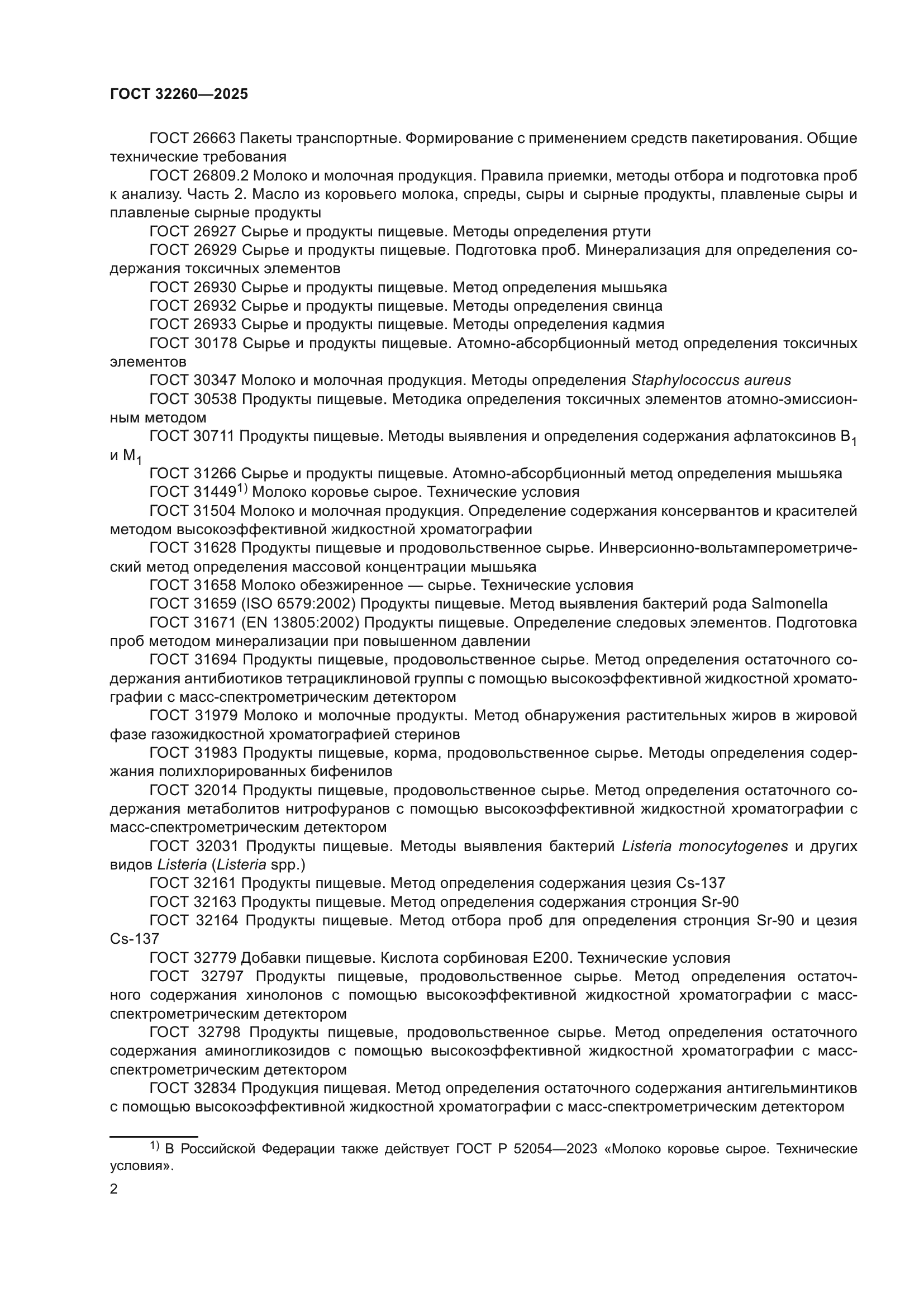 ГОСТ 32260—2025

ГОСТ 26663 Пакеты транспортные. Формирование с применением средств пакетирования. Общие технические требования

ГОСТ 26809.2 Молоко и молочная продукция. Правила приемки, методы отбора и подготовка проб к анализу. Часть 2. Масло из коровьего молока, спреды, сыры и сырные продукты, плавленые сыры и плавленые сырные продукты

ГОСТ 26927 Сырье и продукты пищевые. Методы определения ртути

ГОСТ 26929 Сырье и продукты пищевые. Подготовка проб. Минерализация для определения содержания токсичных элементов

ГОСТ 26930 Сырье и продукты пищевые. Метод определения мышьяка

ГОСТ 26932 Сырье и продукты пищевые. Методы определения свинца

ГОСТ 26933 Сырье и продукты пищевые. Методы определения кадмия

ГОСТ 30178 Сырье и продукты пищевые. Атомно-абсорбционный метод определения токсичных элементов

ГОСТ 30347 Молоко и молочная продукция. Методы определения Staphylococcus aureus

ГОСТ 30538 Продукты пищевые. Методика определения токсичных элементов атомно-эмиссионным методом

ГОСТ 30711 Продукты пищевые. Методы выявления и определения содержания афлатоксинов $B_1$ и $M_1$

ГОСТ 31266 Сырье и продукты пищевые. Атомно-абсорбционный метод определения мышьяка

ГОСТ 31449$^{1)}$ Молоко коровье сырое. Технические условия

ГОСТ 31504 Молоко и молочная продукция. Определение содержания консервантов и красителей методом высокоэффективной жидкостной хроматографии

ГОСТ 31628 Продукты пищевые и продовольственное сырье. Инверсионно-вольтамперометрический метод определения массовой концентрации мышьяка

ГОСТ 31658 Молоко обезжиренное — сырье. Технические условия

ГОСТ 31659 (ISO 6579:2002) Продукты пищевые. Метод выявления бактерий рода Salmonella

ГОСТ 31671 (EN 13805:2002) Продукты пищевые. Определение следовых элементов. Подготовка проб методом минерализации при повышенном давлении

ГОСТ 31694 Продукты пищевые, продовольственное сырье. Метод определения остаточного содержания антибиотиков тетрациклиновой группы с помощью высокоэффективной жидкостной хроматографии с масс-спектрометрическим детектором

ГОСТ 31979 Молоко и молочные продукты. Метод обнаружения растительных жиров в жировой фазе газожидкостной хроматографией стеринов

ГОСТ 31983 Продукты пищевые, корма, продовольственное сырье. Методы определения содержания полихлорированных бифенилов

ГОСТ 32014 Продукты пищевые, продовольственное сырье. Метод определения остаточного содержания метаболитов нитрофуранов с помощью высокоэффективной жидкостной хроматографии с масс-спектрометрическим детектором

ГОСТ 32031 Продукты пищевые. Методы выявления бактерий Listeria monocytogenes и других видов Listeria (Listeria spp.)

ГОСТ 32161 Продукты пищевые. Метод определения содержания цезия Cs-137

ГОСТ 32163 Продукты пищевые. Метод определения содержания стронция Sr-90

ГОСТ 32164 Продукты пищевые. Метод отбора проб для определения стронция Sr-90 и цезия Cs-137

ГОСТ 32779 Добавки пищевые. Кислота сорбиновая Е200. Технические условия

ГОСТ 32797 Продукты пищевые, продовольственное сырье. Метод определения остаточного содержания хинолонов с помощью высокоэффективной жидкостной хроматографии с масс-спектрометрическим детектором

ГОСТ 32798 Продукты пищевые, продовольственное сырье. Метод определения остаточного содержания аминогликозидов с помощью высокоэффективной жидкостной хроматографии с масс-спектрометрическим детектором

ГОСТ 32834 Продукция пищевая. Метод определения остаточного содержания антигельминтиков с помощью высокоэффективной жидкостной хроматографии с масс-спектрометрическим детектором

$^{1)}$ В Российской Федерации также действует ГОСТ Р 52054—2023 «Молоко коровье сырое. Технические условия».

2